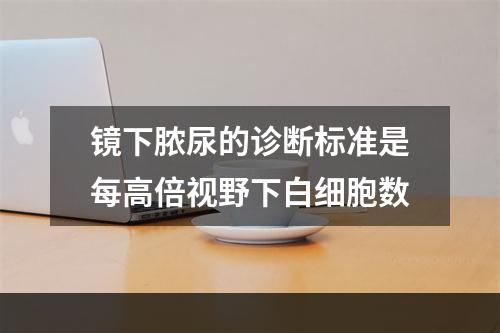 镜下脓尿的诊断标准是每高倍视野下白细胞数